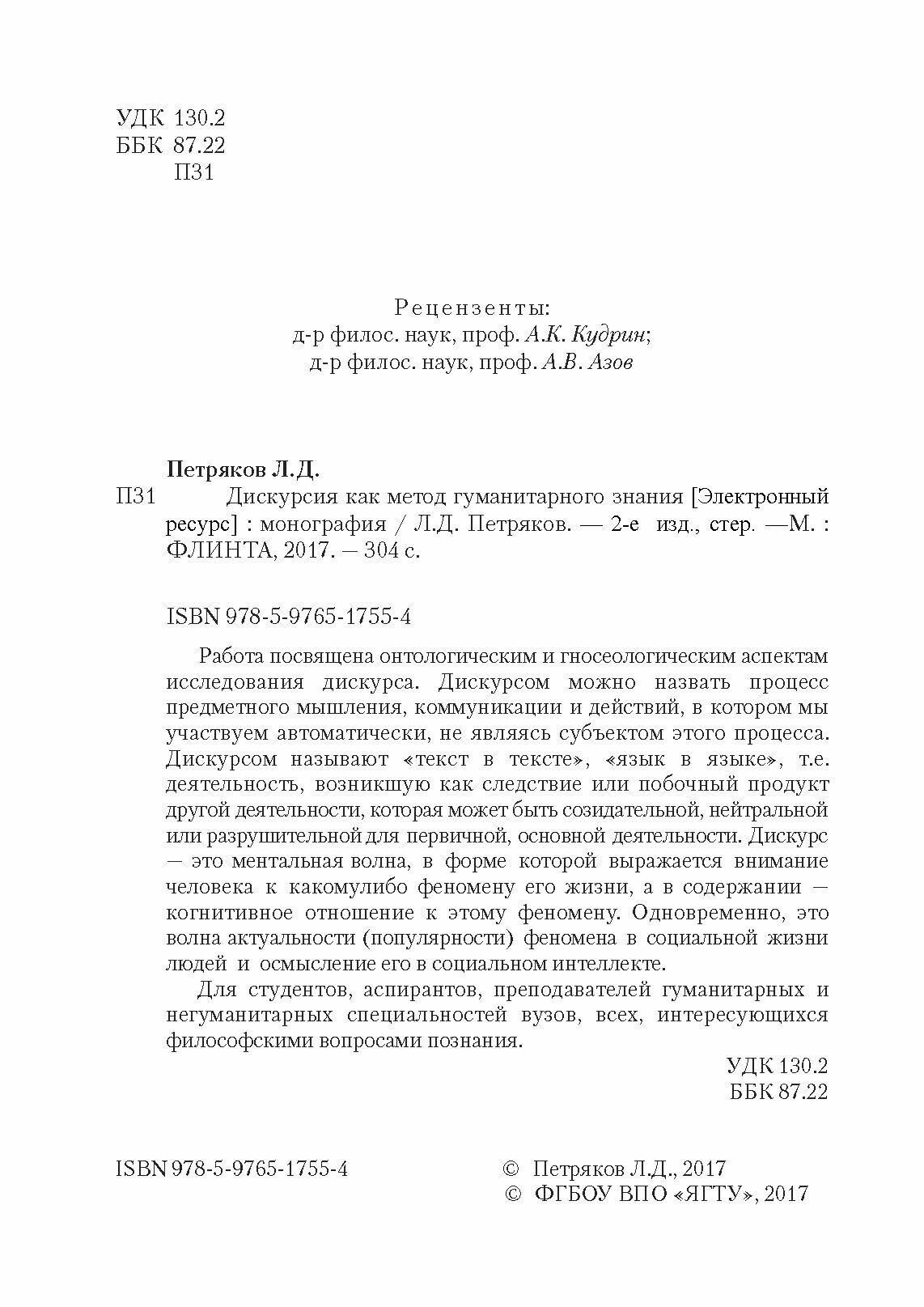 УДК 130.2
ББК 87.22
П31

Рецензенты:
д-р филос. наук, проф. А.К. Кудрин;
д-р филос. наук, проф. А.В. Азов

Петряков Л.Д.
П31 Дискурсия как метод гуманитарного знания [Электронный ресурс] : монография / Л.Д. Петряков. — 2-е изд., стер. —М. : ФЛИНТА, 2017. – 304 с.

ISBN 978-5-9765-1755-4

Работа посвящена онтологическим и гносеологическим аспектам исследования дискурса. Дискурсом можно назвать процесс предметного мышления, коммуникации и действий, в котором мы участвуем автоматически, не являясь субъектом этого процесса. Дискурсом называют «текст в тексте», «язык в языке», т.е. деятельность, возникшую как следствие или побочный продукт другой деятельности, которая может быть созидательной, нейтральной или разрушительной для первичной, основной деятельности. Дискурс – это ментальная волна, в форме которой выражается внимание человека к какомулибо феномену его жизни, а в содержании – когнитивное отношение к этому феномену. Одновременно, это волна актуальности (популярности) феномена в социальной жизни людей и осмысление его в социальном интеллекте.

Для студентов, аспирантов, преподавателей гуманитарных и негуманитарных специальностей вузов, всех, интересующихся философскими вопросами познания.

УДК 130.2
ББК 87.22

ISBN 978-5-9765-1755-4

© Петряков Л.Д., 2017
© ФГБОУ ВПО «ЯГТУ», 2017